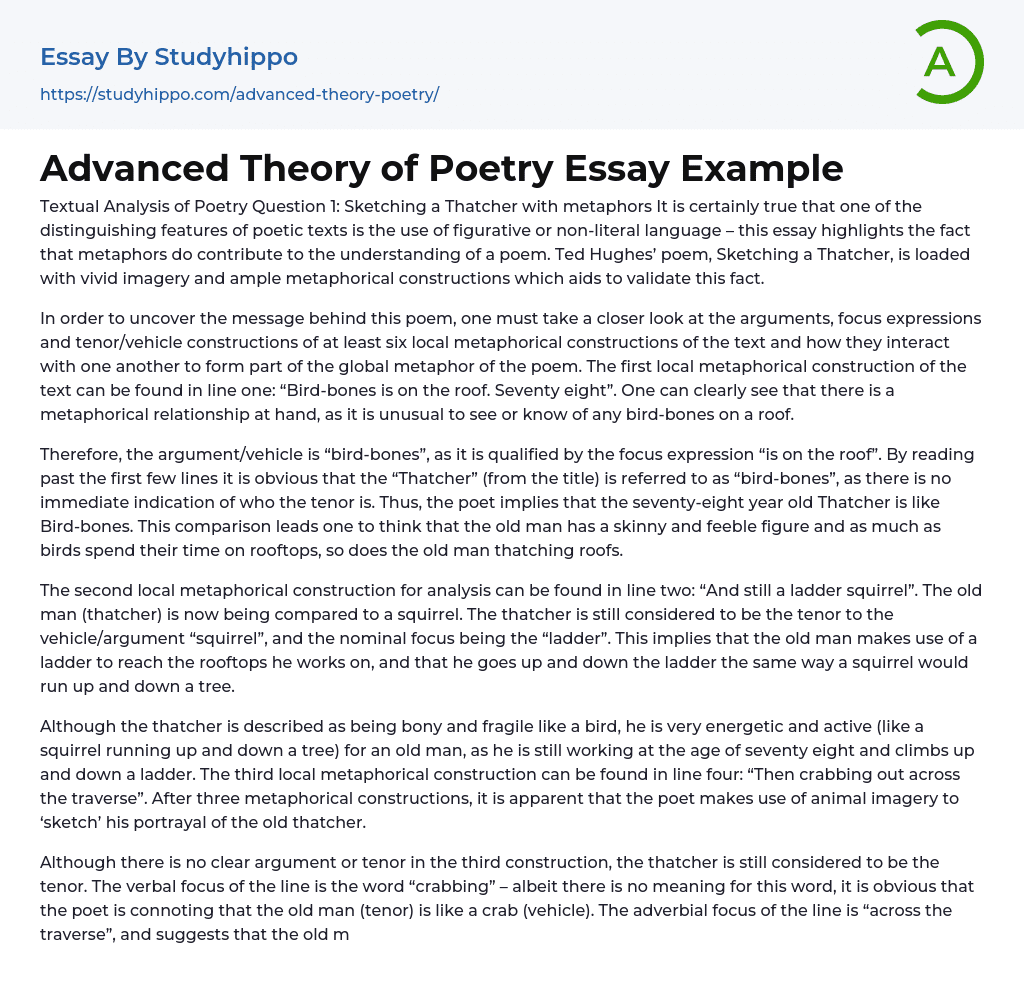 Essay By Studyhippo

https://studyhippo.com/advanced-theory-poetry/

A

Advanced Theory of Poetry Essay Example

Textual Analysis of Poetry Question 1: Sketching a Thatcher with metaphors It is certainly true that one of the distinguishing features of poetic texts is the use of figurative or non-literal language – this essay highlights the fact that metaphors do contribute to the understanding of a poem. Ted Hughes' poem, Sketching a Thatcher, is loaded with vivid imagery and ample metaphorical constructions which aids to validate this fact.

In order to uncover the message behind this poem, one must take a closer look at the arguments, focus expressions and tenor/vehicle constructions of at least six local metaphorical constructions of the text and how they interact with one another to form part of the global metaphor of the poem. The first local metaphorical construction of the text can be found in line one: "Bird-bones is on the roof. Seventy eight". One can clearly see that there is a metaphorical relationship at hand, as it is unusual to see or know of any bird-bones on a roof.

Therefore, the argument/vehicle is "bird-bones", as it is qualified by the focus expression "is on the roof". By reading past the first few lines it is obvious that the "Thatcher" (from the title) is referred to as "bird-bones", as there is no immediate indication of who the tenor is. Thus, the poet implies that the seventy-eight year old Thatcher is like Bird-bones. This comparison leads one to think that the old man has a skinny and feeble figure and as much as birds spend their time on rooftops, so does the old man thatching roofs.

The second local metaphorical construction for analysis can be found in line two: "And still a ladder squirrel". The old man (thatcher) is now being compared to a squirrel. The thatcher is still considered to be the tenor to the vehicle/argument "squirrel", and the nominal focus being the "ladder". This implies that the old man makes use of a ladder to reach the rooftops he works on, and that he goes up and down the ladder the same way a squirrel would run up and down a tree.

Although the thatcher is described as being bony and fragile like a bird, he is very energetic and active (like a squirrel running up and down a tree) for an old man, as he is still working at the age of seventy eight and climbs up and down a ladder. The third local metaphorical construction can be found in line four: "Then crabbing out across the traverse". After three metaphorical constructions, it is apparent that the poet makes use of animal imagery to 'sketch' his portrayal of the old thatcher.

Although there is no clear argument or tenor in the third construction, the thatcher is still considered to be the tenor. The verbal focus of the line is the word "crabbing" – albeit there is no meaning for this word, it is obvious that the poet is connoting that the old man (tenor) is like a crab (vehicle). The adverbial focus of the line is "across the traverse", and suggests that the old m